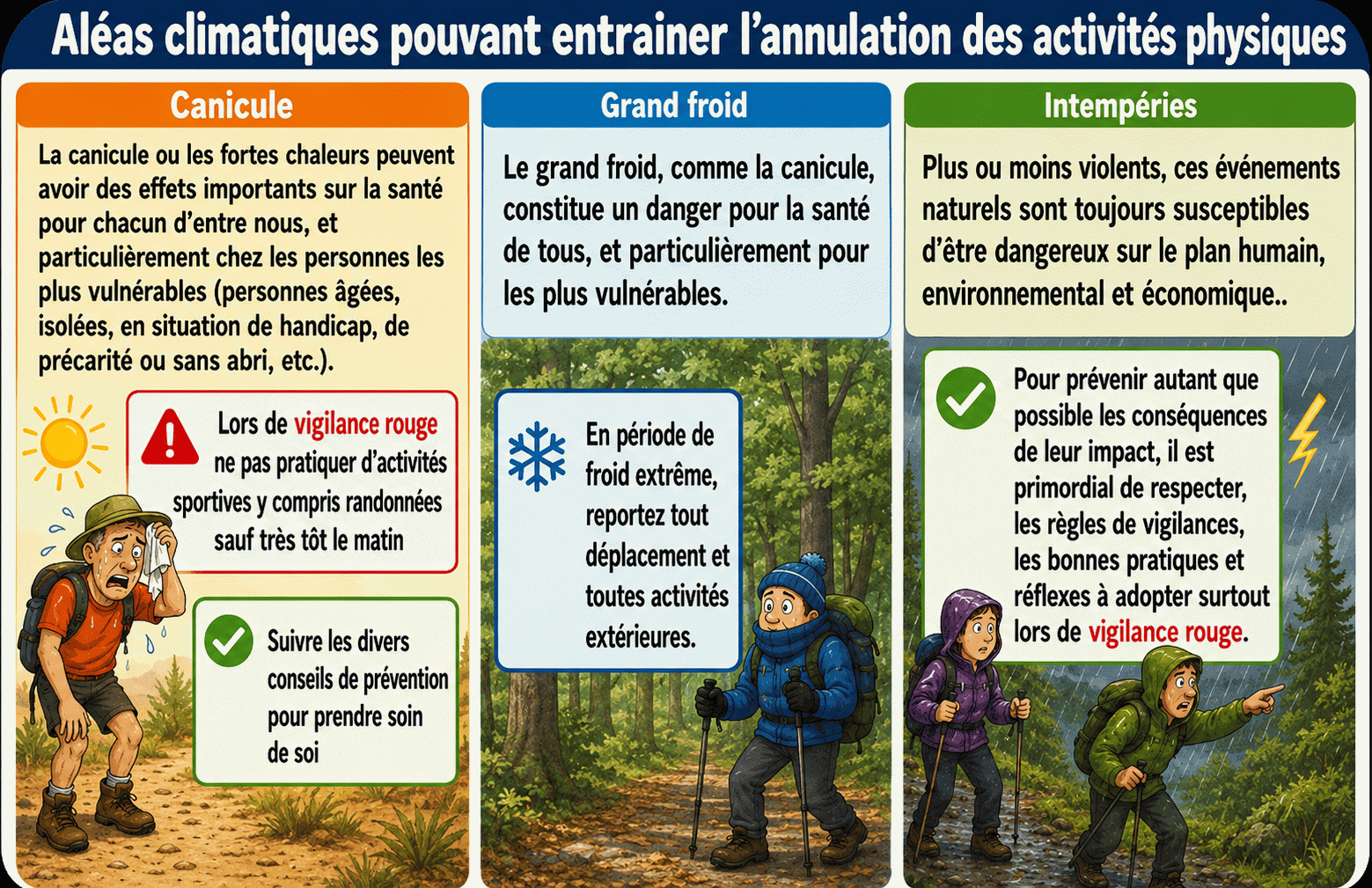 Aléas climatiques pouvant entrainer l'annulation des activités physiques

Canicule

La canicule ou les fortes chaleurs peuvent avoir des effets importants sur la santé pour chacun d'entre nous, et particulièrement chez les personnes les plus vulnérables (personnes âgées, isolées, en situation de handicap, de précarité ou sans abri, etc.).

Lors de vigilance rouge ne pas pratiquer d'activités sportives y compris randonnées sauf très tôt le matin

Suivre les divers conseils de prévention pour prendre soin de soi

Grand froid

Le grand froid, comme la canicule, constitue un danger pour la santé de tous, et particulièrement pour les plus vulnérables.

En période de froid extrême, reportez tout déplacement et toutes activités extérieures.

Intempéries

Plus ou moins violents, ces événements naturels sont toujours susceptibles d'être dangereux sur le plan humain, environnemental et économique..

Pour prévenir autant que possible les conséquences de leur impact, il est primordial de respecter, les règles de vigilances, les bonnes pratiques et réflexes à adopter surtout lors de vigilance rouge.